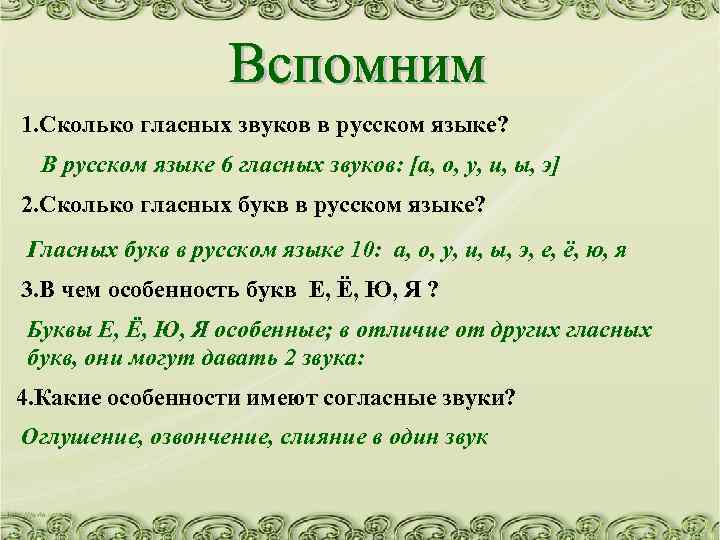 Вспомним

1.Сколько гласных звуков в русском языке?

В русском языке 6 гласных звуков: [а, о, у, и, ы, э]

2.Сколько гласных букв в русском языке?

Гласных букв в русском языке 10: а, о, у, и, ы, э, е, ё, ю, я

3.В чем особенность букв Е, Ё, Ю, Я ?

Буквы Е, Ё, Ю, Я особенные; в отличие от других гласных букв, они могут давать 2 звука:

4.Какие особенности имеют согласные звуки?

Оглушение, озвончение, слияние в один звук